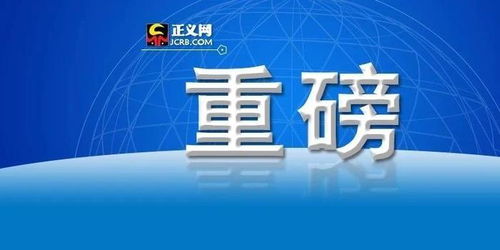 正义网
JCRB.COM

重磅